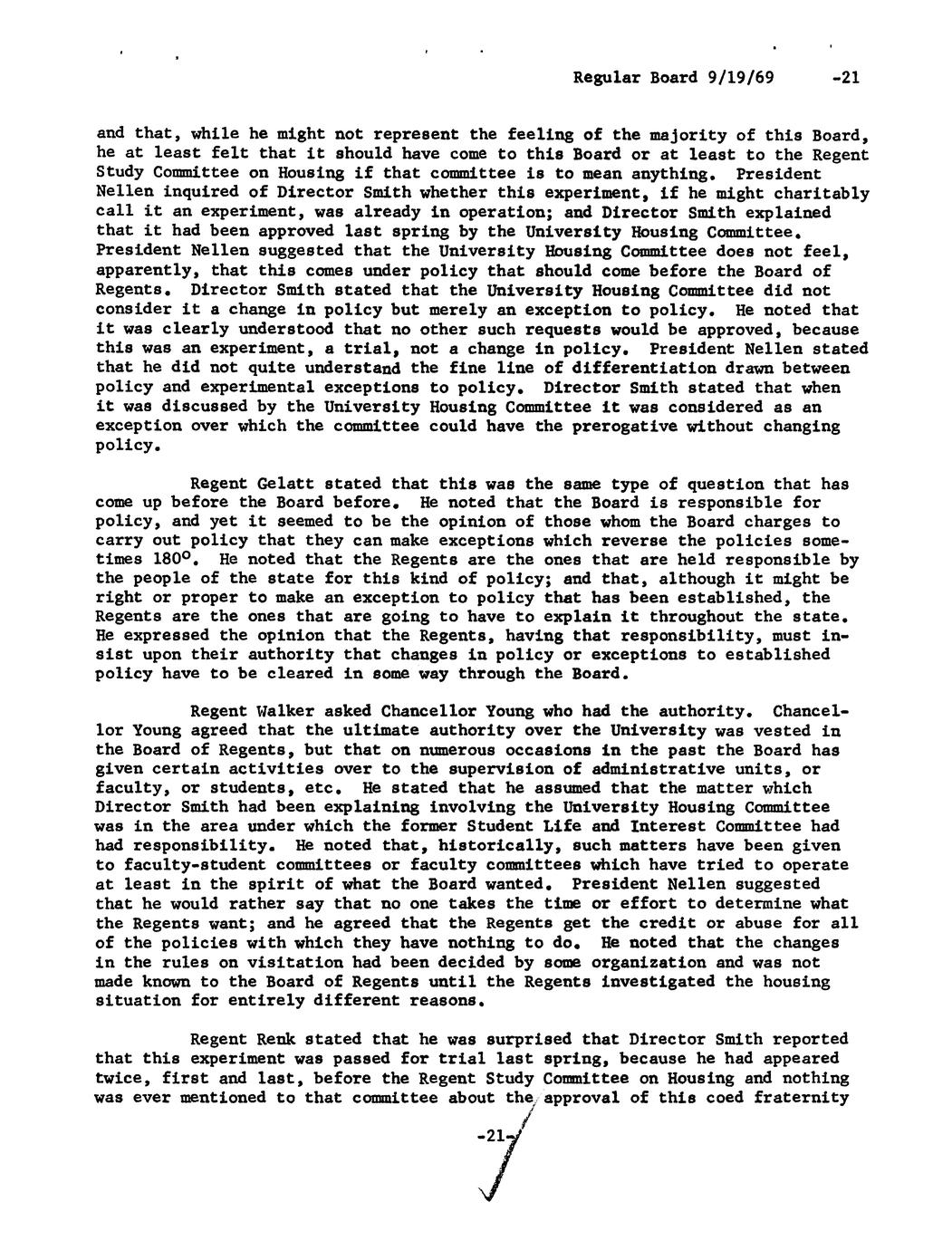 Regular Board 9/19/69 -21

and that, while he might not represent the feeling of the majority of this Board, he at least felt that it should have come to this Board or at least to the Regent Study Committee on Housing if that committee is to mean anything. President Nellen inquired of Director Smith whether this experiment, if he might charitably call it an experiment, was already in operation; and Director Smith explained that it had been approved last spring by the University Housing Committee. President Nellen suggested that the University Housing Committee does not feel, apparently, that this comes under policy that should come before the Board of Regents. Director Smith stated that the University Housing Committee did not consider it a change in policy but merely an exception to policy. He noted that it was clearly understood that no other such requests would be approved, because this was an experiment, a trial, not a change in policy. President Nellen stated that he did not quite understand the fine line of differentiation drawn between policy and experimental exceptions to policy. Director Smith stated that when it was discussed by the University Housing Committee it was considered as an exception over which the committee could have the prerogative without changing policy.

Regent Gelatt stated that this was the same type of question that has come up before the Board before. He noted that the Board is responsible for policy, and yet it seemed to be the opinion of those whom the Board charges to carry out policy that they can make exceptions which reverse the policies sometimes $180^o$. He noted that the Regents are the ones that are held responsible by the people of the state for this kind of policy; and that, although it might be right or proper to make an exception to policy that has been established, the Regents are the ones that are going to have to explain it throughout the state. He expressed the opinion that the Regents, having that responsibility, must insist upon their authority that changes in policy or exceptions to established policy have to be cleared in some way through the Board.

Regent Walker asked Chancellor Young who had the authority. Chancellor Young agreed that the ultimate authority over the University was vested in the Board of Regents, but that on numerous occasions in the past the Board has given certain activities over to the supervision of administrative units, or faculty, or students, etc. He stated that he assumed that the matter which Director Smith had been explaining involving the University Housing Committee was in the area under which the former Student Life and Interest Committee had had responsibility. He noted that, historically, such matters have been given to faculty-student committees or faculty committees which have tried to operate at least in the spirit of what the Board wanted. President Nellen suggested that he would rather say that no one takes the time or effort to determine what the Regents want; and he agreed that the Regents get the credit or abuse for all of the policies with which they have nothing to do. He noted that the changes in the rules on visitation had been decided by some organization and was not made known to the Board of Regents until the Regents investigated the housing situation for entirely different reasons.

Regent Renk stated that he was surprised that Director Smith reported that this experiment was passed for trial last spring, because he had appeared twice, first and last, before the Regent Study Committee on Housing and nothing was ever mentioned to that committee about the approval of this coed fraternity

-21-